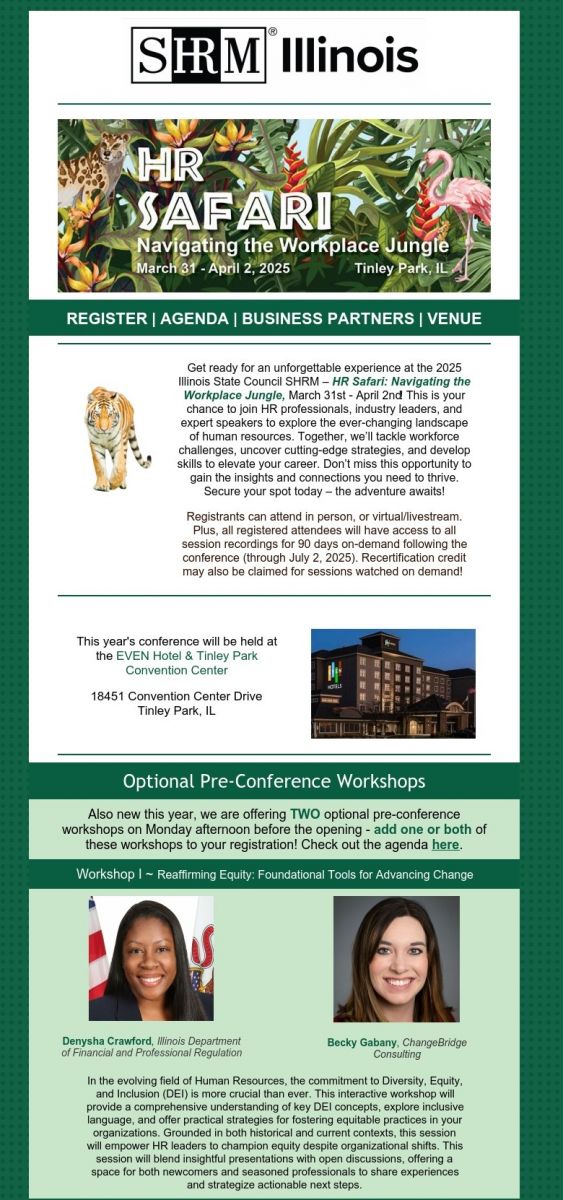 SHRM® Illinois

HR SAFARI
Navigating the Workplace Jungle
March 31 - April 2, 2025
Tinley Park, IL

REGISTER | AGENDA | BUSINESS PARTNERS | VENUE

Get ready for an unforgettable experience at the 2025 Illinois State Council SHRM – HR Safari: Navigating the Workplace Jungle, March 31st - April 2nd! This is your chance to join HR professionals, industry leaders, and expert speakers to explore the ever-changing landscape of human resources. Together, we'll tackle workforce challenges, uncover cutting-edge strategies, and develop skills to elevate your career. Don't miss this opportunity to gain the insights and connections you need to thrive. Secure your spot today – the adventure awaits!

Registrants can attend in person, or virtual/livestream. Plus, all registered attendees will have access to all session recordings for 90 days on-demand following the conference (through July 2, 2025). Recertification credit may also be claimed for sessions watched on demand!

This year's conference will be held at the EVEN Hotel & Tinley Park Convention Center

18451 Convention Center Drive
Tinley Park, IL

Optional Pre-Conference Workshops

Also new this year, we are offering TWO optional pre-conference workshops on Monday afternoon before the opening - add one or both of these workshops to your registration! Check out the agenda here.

Workshop I ~ Reaffirming Equity: Foundational Tools for Advancing Change

Denysha Crawford, Illinois Department of Financial and Professional Regulation

Becky Gabany, ChangeBridge Consulting

In the evolving field of Human Resources, the commitment to Diversity, Equity, and Inclusion (DEI) is more crucial than ever. This interactive workshop will provide a comprehensive understanding of key DEI concepts, explore inclusive language, and offer practical strategies for fostering equitable practices in your organizations. Grounded in both historical and current contexts, this session will empower HR leaders to champion equity despite organizational shifts. This session will blend insightful presentations with open discussions, offering a space for both newcomers and seasoned professionals to share experiences and strategize actionable next steps.